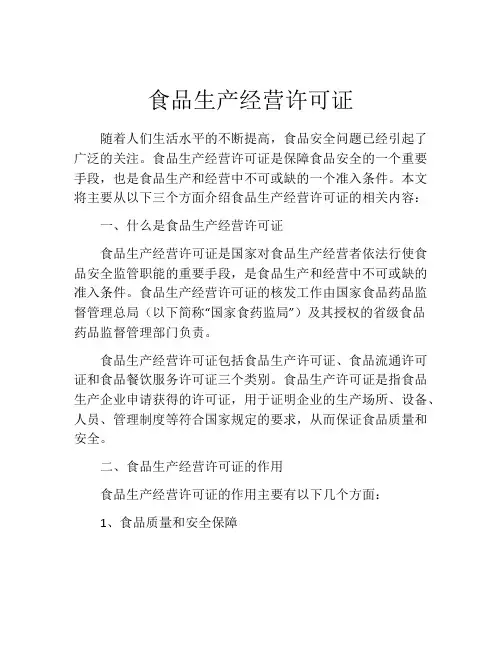 食品生产经营许可证

随着人们生活水平的不断提高，食品安全问题已经引起了广泛的关注。食品生产经营许可证是保障食品安全的一个重要手段，也是食品生产和经营中不可或缺的一个准入条件。本文将主要从以下三个方面介绍食品生产经营许可证的相关内容：

一、什么是食品生产经营许可证

食品生产经营许可证是国家对食品生产经营者依法行使食品安全监管职能的重要手段，是食品生产和经营中不可或缺的准入条件。食品生产经营许可证的核发工作由国家食品药品监督管理总局（以下简称“国家食药监局”）及其授权的省级食品药品监督管理部门负责。

食品生产经营许可证包括食品生产许可证、食品流通许可证和食品餐饮服务许可证三个类别。食品生产许可证是指食品生产企业申请获得的许可证，用于证明企业的生产场所、设备、人员、管理制度等符合国家规定的要求，从而保证食品质量和安全。

二、食品生产经营许可证的作用

食品生产经营许可证的作用主要有以下几个方面：

1、食品质量和安全保障